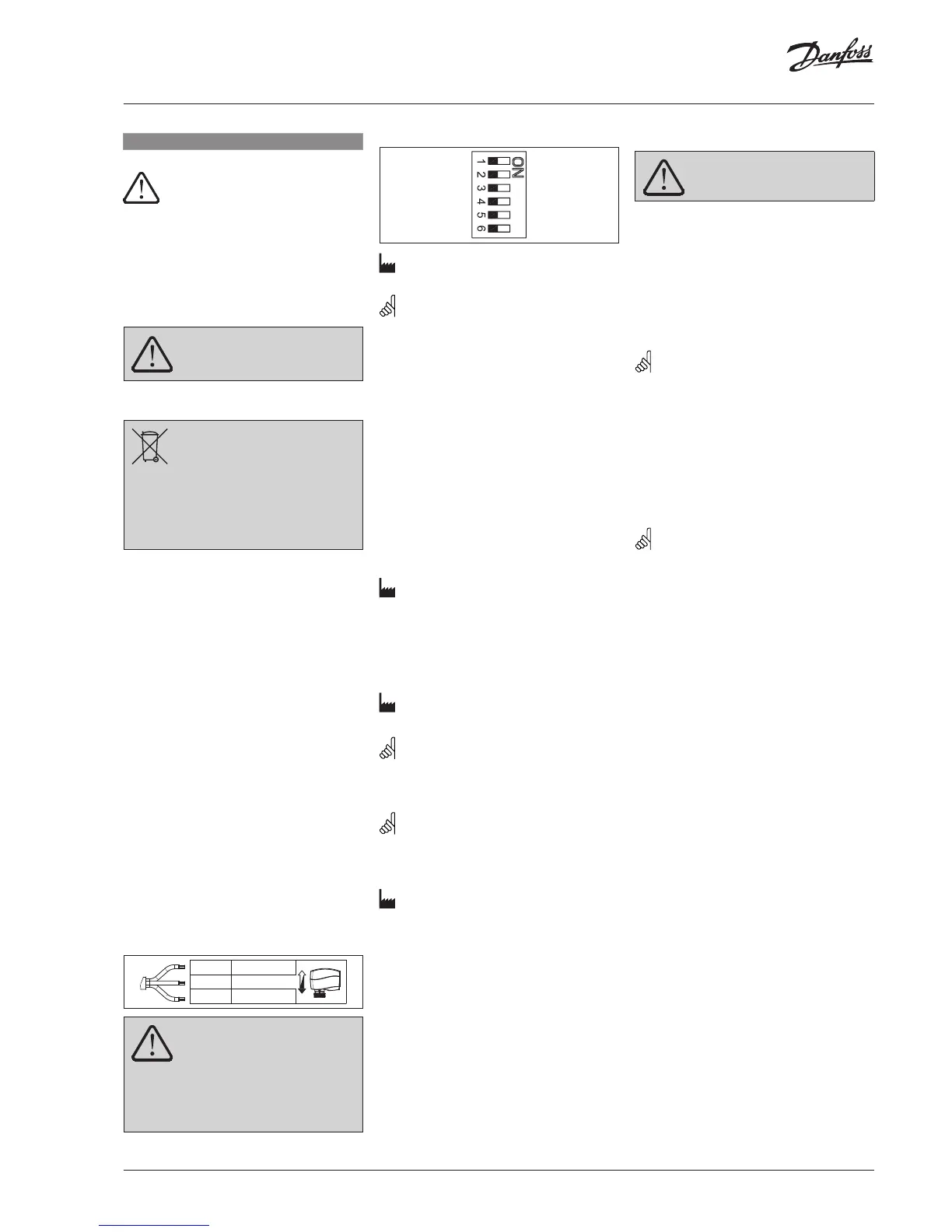 Danfoss

ON
1
2
3
4
5
6